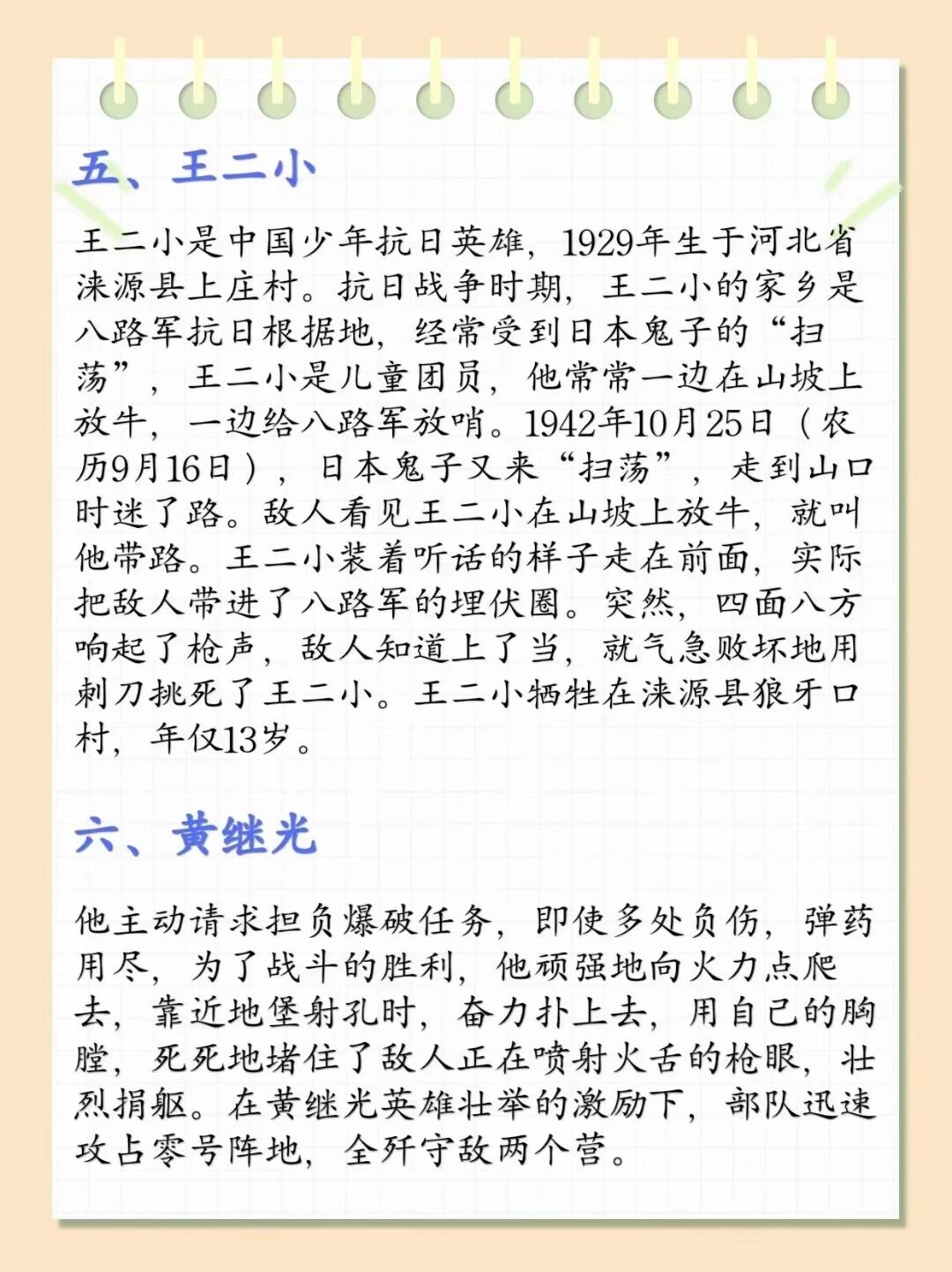 五、王二小

王二小是中国少年抗日英雄，1929年生于河北省涞源县上庄村。抗日战争时期，王二小的家乡是八路军抗日根据地，经常受到日本鬼子的“扫荡”，王二小是儿童团员，他常常一边在山坡上放牛，一边给八路军放哨。1942年10月25日（农历9月16日），日本鬼子又来“扫荡”，走到山口时迷了路。敌人看见王二小在山坡上放牛，就叫他带路。王二小装着听话的样子走在前面，实际把敌人带进了八路军的埋伏圈。突然，四面八方响起了枪声，敌人知道上了当，就气急败坏地用刺刀挑死了王二小。王二小牺牲在涞源县狼牙口村，年仅13岁。

六、黄继光

他主动请求担负爆破任务，即使多处负伤，弹药用尽，为了战斗的胜利，他顽强地向火力点爬去，靠近地堡射孔时，奋力扑上去，用自己的胸膛，死死地堵住了敌人正在喷射火舌的枪眼，壮烈捐躯。在黄继光英雄壮举的激励下，部队迅速攻占零号阵地，全歼守敌两个营。